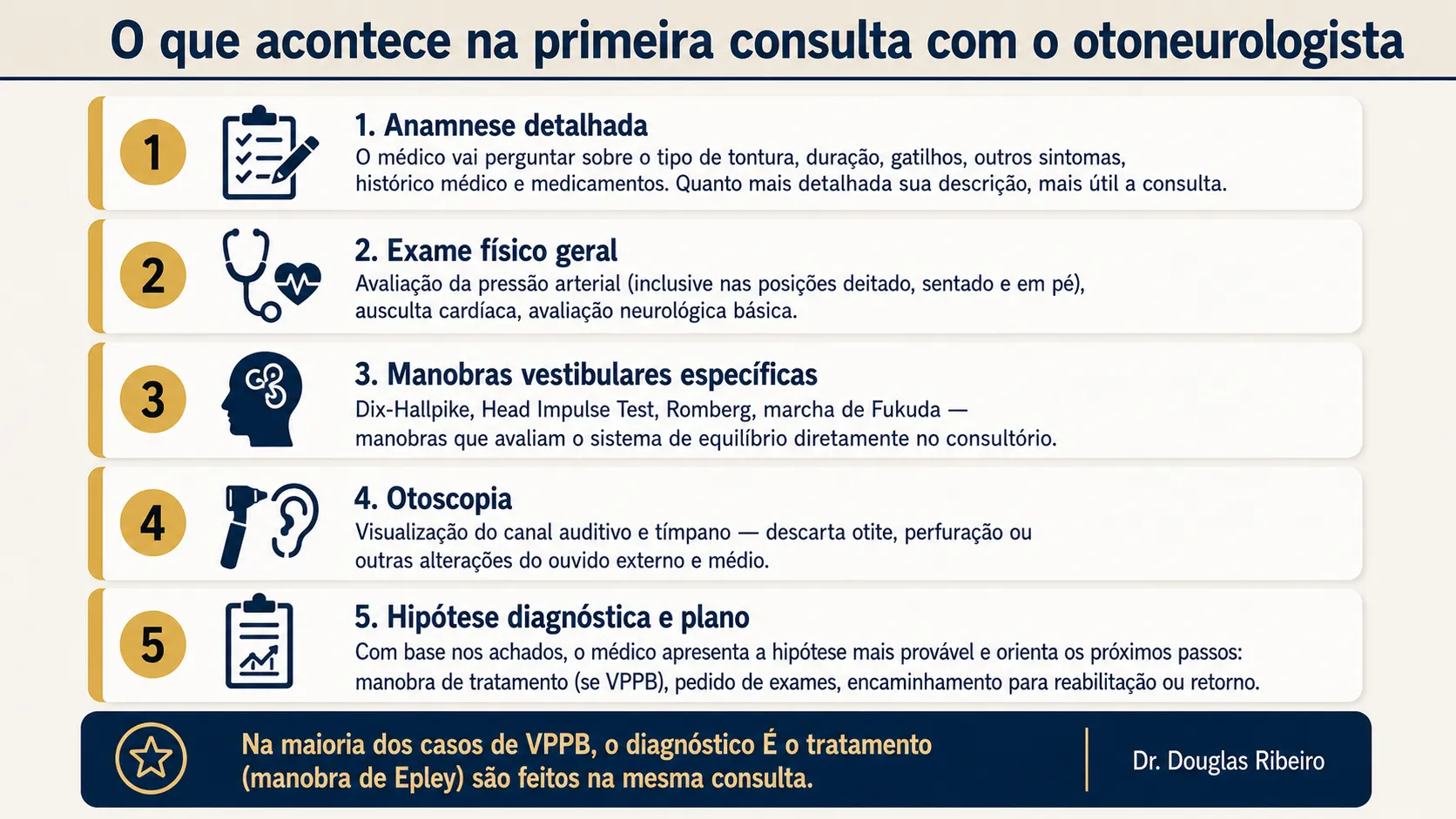 O que acontece na primeira consulta com o otoneurologista

1

1. Anamnese detalhada
O médico vai perguntar sobre o tipo de tontura, duração, gatilhos, outros sintomas, histórico médico e medicamentos. Quanto mais detalhada sua descrição, mais útil a consulta.

2

2. Exame físico geral
Avaliação da pressão arterial (inclusive nas posições deitado, sentado e em pé), ausculta cardíaca, avaliação neurológica básica.

3

3. Manobras vestibulares específicas
Dix-Hallpike, Head Impulse Test, Romberg, marcha de Fukuda — manobras que avaliam o sistema de equilíbrio diretamente no consultório.

4

4. Otoscopia
Visualização do canal auditivo e tímpano — descarta otite, perfuração ou outras alterações do ouvido externo e médio.

5

5. Hipótese diagnóstica e plano
Com base nos achados, o médico apresenta a hipótese mais provável e orienta os próximos passos: manobra de tratamento (se VPPB), pedido de exames, encaminhamento para reabilitação ou retorno.

Na maioria dos casos de VPPB, o diagnóstico É o tratamento (manobra de Epley) são feitos na mesma consulta.

Dr. Douglas Ribeiro